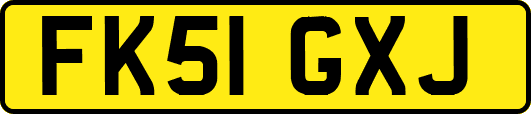 FK51 GXJ